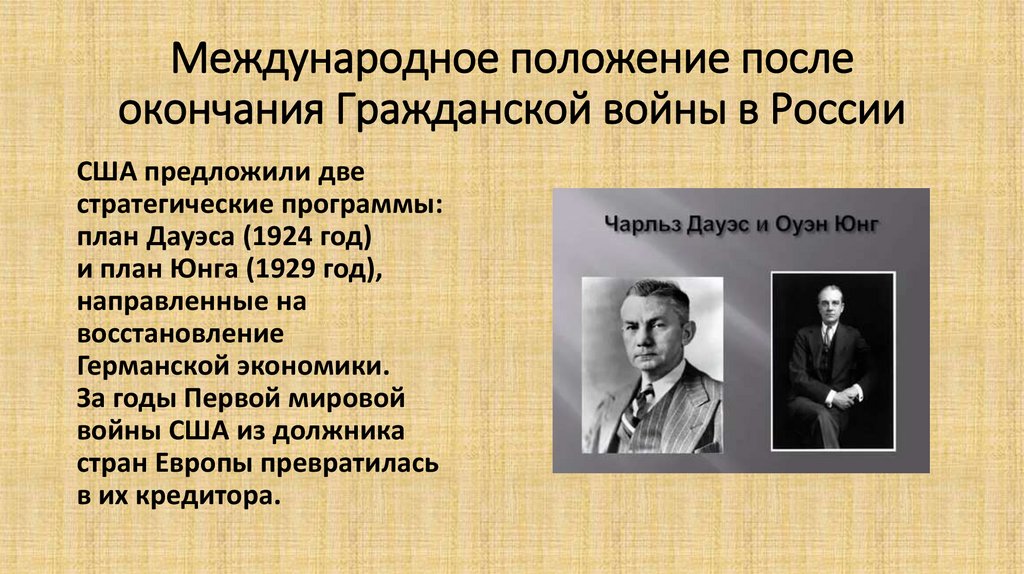 Международное положение после окончания Гражданской войны в России

США предложили две стратегические программы: план Дауэса (1924 год) и план Юнга (1929 год), направленные на восстановление Германской экономики. За годы Первой мировой войны США из должника стран Европы превратилась в их кредитора.

Чарльз Дауэс и Оуэн Юнг